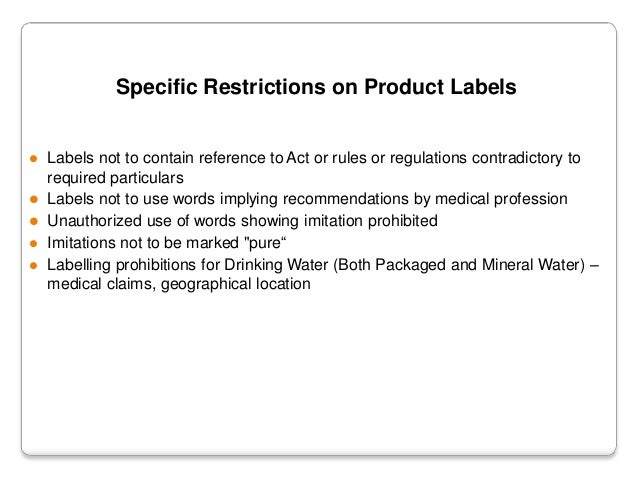 Specific Restrictions on Product Labels

- Labels not to contain reference to Act or rules or regulations contradictory to required particulars
- Labels not to use words implying recommendations by medical profession
- Unauthorized use of words showing imitation prohibited
- Imitations not to be marked "pure“
- Labelling prohibitions for Drinking Water (Both Packaged and Mineral Water) – medical claims, geographical location